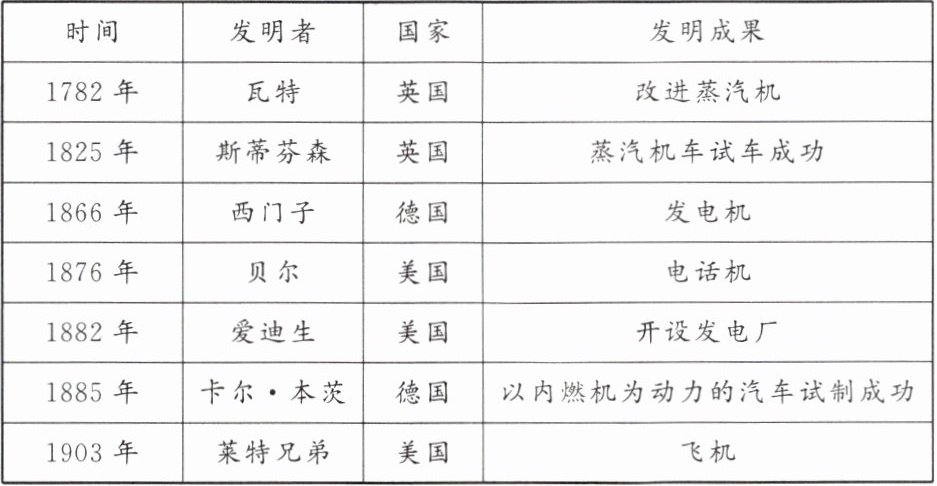 | 时间 | 发明者 | 国家 | 发明成果 |
|---|---|---|---|
| 1782年 | 瓦特 | 英国 | 改进蒸汽机 |
| 1825年 | 斯蒂芬森 | 英国 | 蒸汽机车试车成功 |
| 1866年 | 西门子 | 德国 | 发电机 |
| 1876年 | 贝尔 | 美国 | 电话机 |
| 1882年 | 爱迪生 | 美国 | 开设发电厂 |
| 1885年 | 卡尔·本茨 | 德国 | 以内燃机为动力的汽车试制成功 |
| 1903年 | 莱特兄弟 | 美国 | 飞机 |